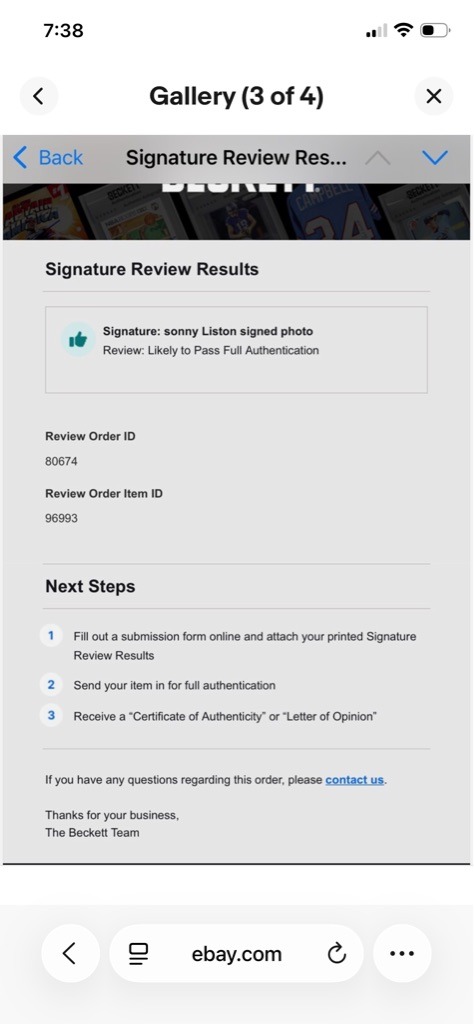 7:38

Gallery (3 of 4)

Back Signature Review Res...

BECKETT

Signature Review Results

Signature: sonny Liston signed photo
Review: Likely to Pass Full Authentication

Review Order ID
80674

Review Order Item ID
96993

Next Steps

1 Fill out a submission form online and attach your printed Signature Review Results

2 Send your item in for full authentication

3 Receive a "Certificate of Authenticity" or "Letter of Opinion"

If you have any questions regarding this order, please contact us.

Thanks for your business,
The Beckett Team

ebay.com